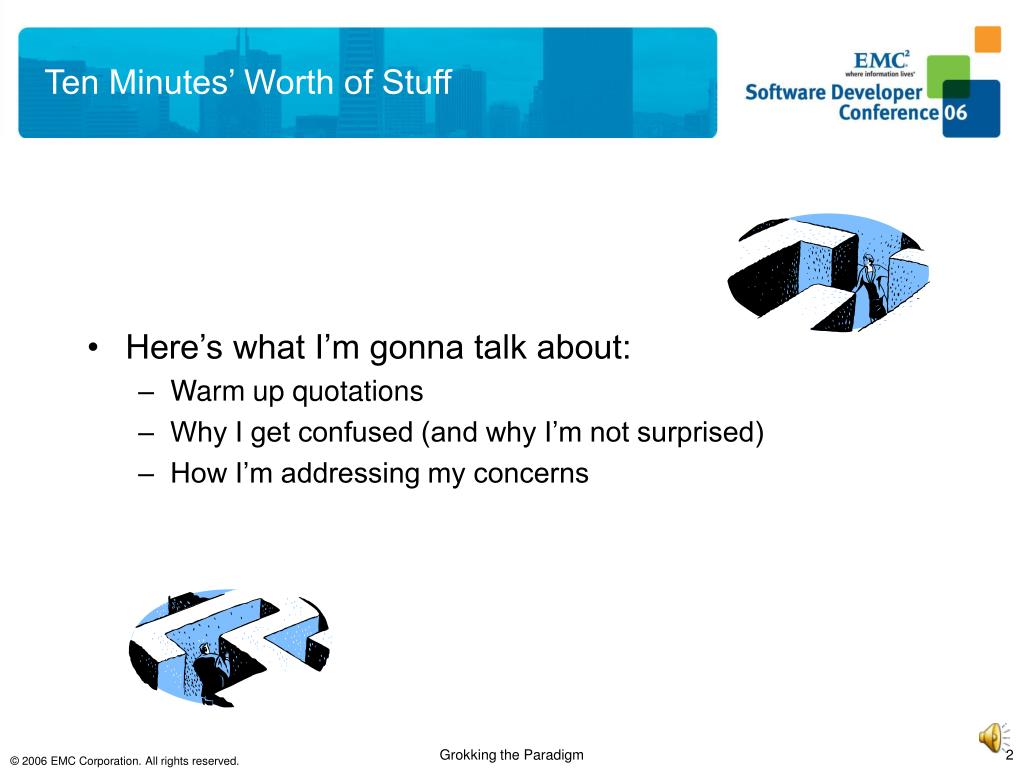 Ten Minutes' Worth of Stuff

EMC$^2$
where information lives
Software Developer Conference 06

• Here's what I'm gonna talk about:
 – Warm up quotations
 – Why I get confused (and why I'm not surprised)
 – How I'm addressing my concerns

© 2006 EMC Corporation. All rights reserved.

Grokking the Paradigm

2